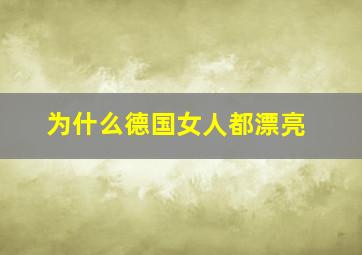 为什么德国女人都漂亮